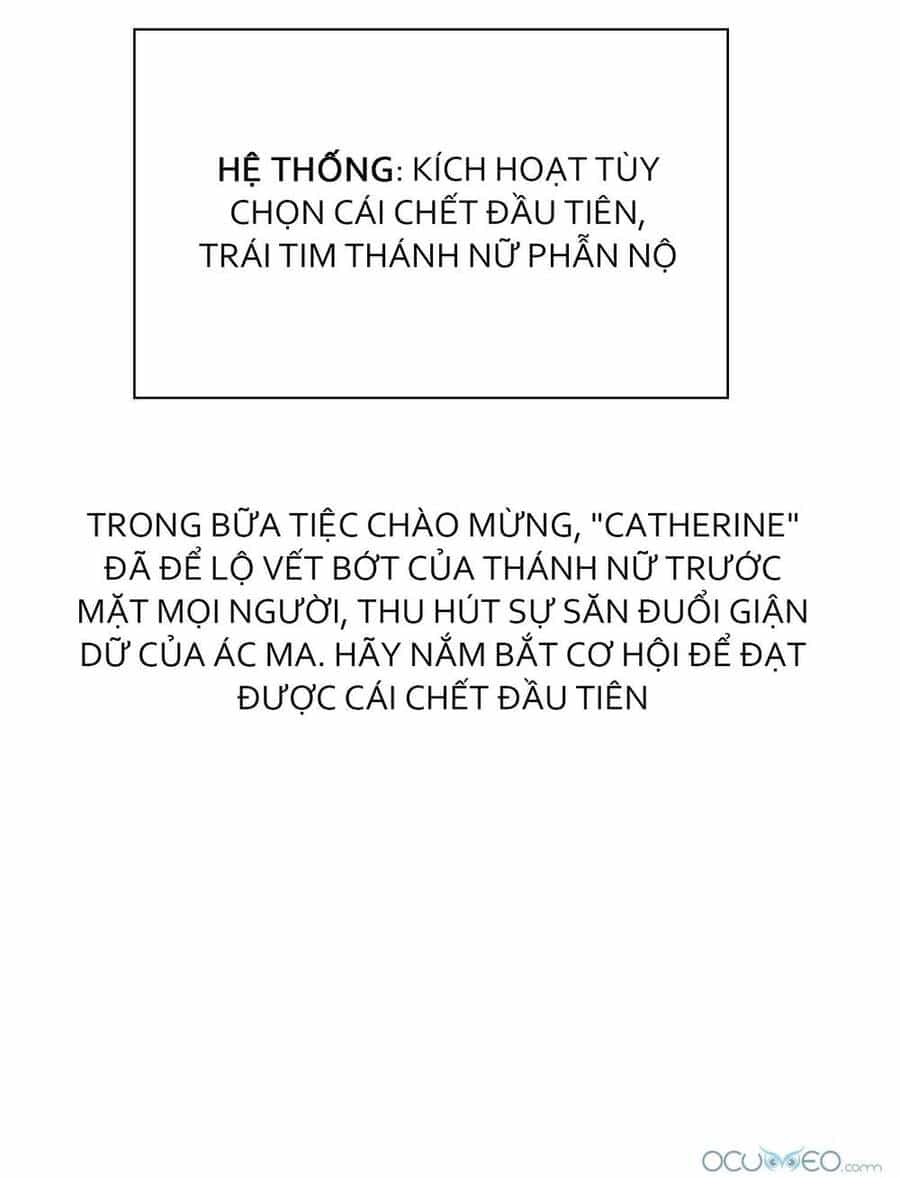 HỆ THỐNG: KÍCH HOẠT TÙY CHỌN CÁI CHẾT ĐẦU TIÊN, TRÁI TIM THÁNH NỮ PHẪN NỘ

TRONG BỮA TIỆC CHÀO MỪNG, "CATHERINE" ĐÃ ĐỂ LỘ VẾT BỚT CỦA THÁNH NỮ TRƯỚC MẶT MỌI NGƯỜI, THU HÚT SỰ SĂN ĐUỔI GIẬN DỮ CỦA ÁC MA. HÃY NẮM BẮT CƠ HỘI ĐỂ ĐẠT ĐƯỢC CÁI CHẾT ĐẦU TIÊN

OCUMEO.com